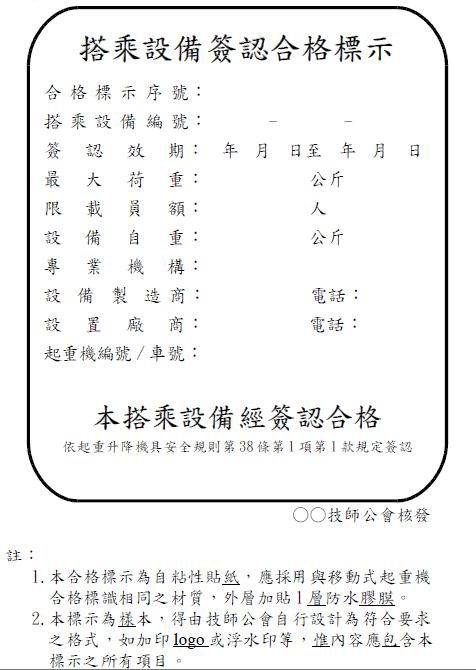 搭乘設備簽認合格標示

合格標示序號：
搭乘設備編號：　－　－
簽認效期：　年　月　日至　年　月　日
最大荷重：　公斤
限載員額：　人
設備自重：　公斤
專業機構：
設備製造商：　電話：
設置廠商：　電話：
起重機編號／車號：

本搭乘設備經簽認合格
依起重升降機具安全規則第38條第1項第1款規定簽認

○○技師公會核發

註：
1. 本合格標示為自粘性貼紙，應採用與移動式起重機合格標識相同之材質，外層加貼1層防水膠膜。
2. 本標示為樣本，得由技師公會自行設計為符合要求之格式，如加印logo或浮水印等，惟內容應包含本標示之所有項目。